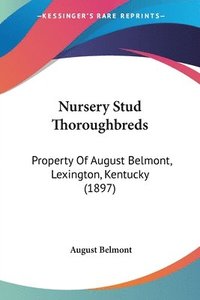 —KESSINGER'S RARE REPRINTS—

Nursery Stud Thoroughbreds

Property Of August Belmont, Lexington, Kentucky (1897)

August Belmont